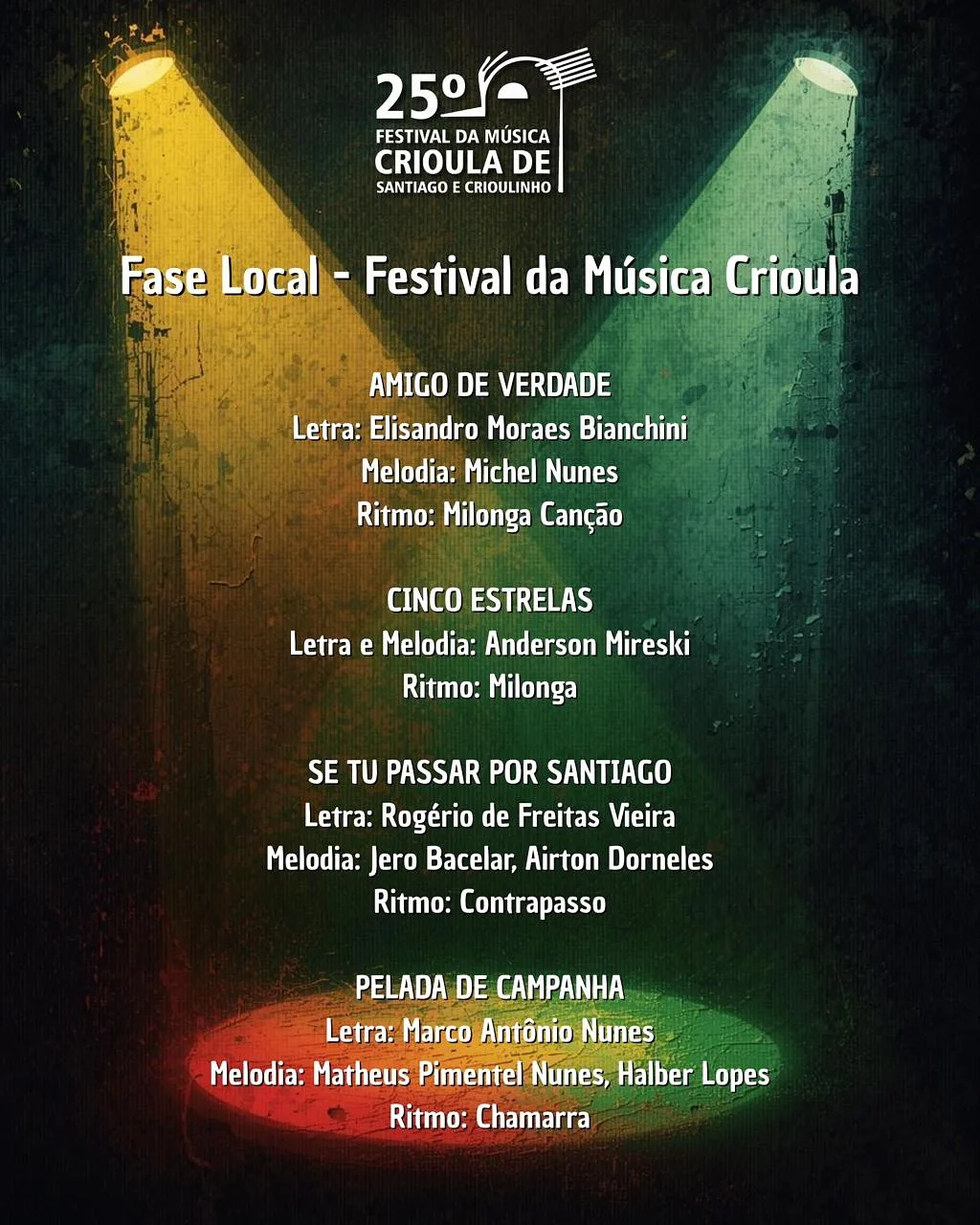 25º
FESTIVAL DA MÚSICA
CRIOULA DE
SANTIAGO E CRIOULINHO

Fase Local - Festival da Música Crioula

AMIGO DE VERDADE
Letra: Elisandro Moraes Bianchini
Melodia: Michel Nunes
Ritmo: Milonga Canção

CINCO ESTRELAS
Letra e Melodia: Anderson Mireski
Ritmo: Milonga

SE TU PASSAR POR SANTIAGO
Letra: Rogério de Freitas Vieira
Melodia: Jero Bacelar, Airton Dorneles
Ritmo: Contrapasso

PELADA DE CAMPANHA
Letra: Marco Antônio Nunes
Melodia: Matheus Pimentel Nunes, Halber Lopes
Ritmo: Chamarra